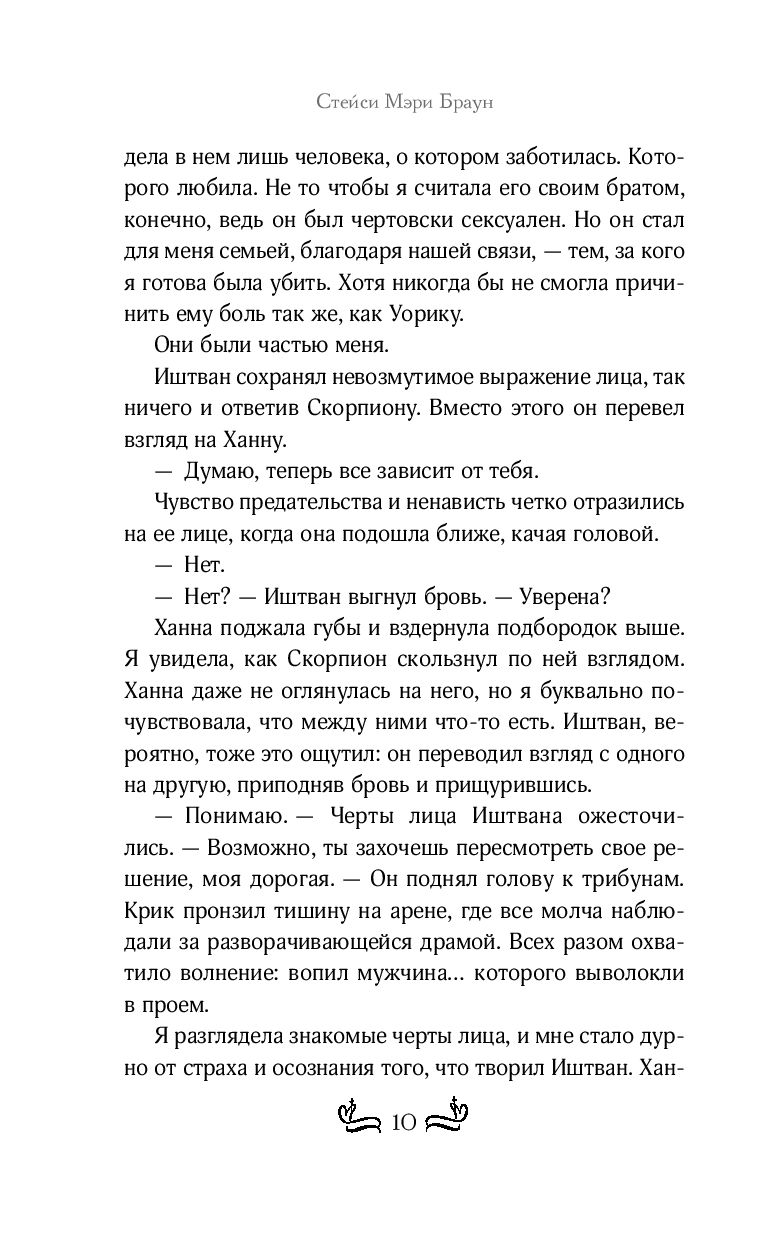 Стейси Мэри Браун

дела в нем лишь человека, о котором заботилась. Которого любила. Не то чтобы я считала его своим братом, конечно, ведь он был чертовски сексуален. Но он стал для меня семьей, благодаря нашей связи, — тем, за кого я готова была убить. Хотя никогда бы не смогла причинить ему боль так же, как Уорику.

Они были частью меня.

Иштван сохранял невозмутимое выражение лица, так ничего и ответив Скорпиону. Вместо этого он перевел взгляд на Ханну.

— Думаю, теперь все зависит от тебя.

Чувство предательства и ненависть четко отразились на ее лице, когда она подошла ближе, качая головой.

— Нет.

— Нет? — Иштван выгнул бровь. — Уверена?

Ханна поджала губы и вздернула подбородок выше. Я увидела, как Скорпион скользнул по ней взглядом. Ханна даже не оглянулась на него, но я буквально почувствовала, что между ними что-то есть. Иштван, вероятно, тоже это ощутил: он переводил взгляд с одного на другую, приподняв бровь и прищурившись.

— Понимаю. — Черты лица Иштвана ожесточились. — Возможно, ты захочешь пересмотреть свое решение, моя дорогая. — Он поднял голову к трибунам. Крик пронзил тишину на арене, где все молча наблюдали за разворачивающейся драмой. Всех разом охватило волнение: вопил мужчина... которого выволокли в проем.

Я разглядела знакомые черты лица, и мне стало дурно от страха и осознания того, что творил Иштван. Хан-

10